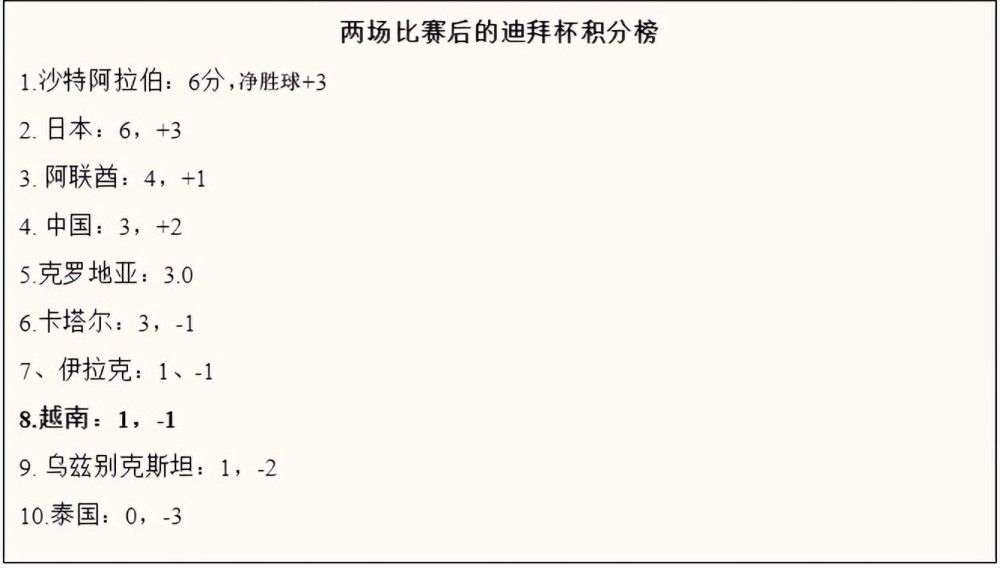 两场比赛后的迪拜杯积分榜

1.沙特阿拉伯：6分，净胜球+3

2. 日本：6，+3

3. 阿联酋：4，+1

4. 中国：3，+2

5.克罗地亚：3.0

6.卡塔尔：3，-1

7、伊拉克：1、-1

8.越南：1，-1

9. 乌兹别克斯坦：1，-2

10.泰国：0，-3